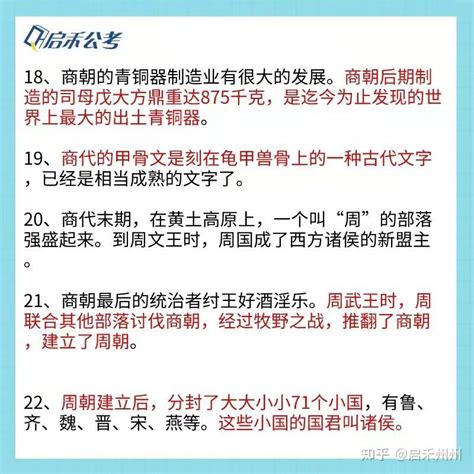 启禾公考

18、商朝的青铜器制造业有很大的发展。商朝后期制造的司母戊大方鼎重达875千克，是迄今为止发现的世界上最大的出土青铜器。

19、商代的甲骨文是刻在龟甲兽骨上的一种古代文字，已经是相当成熟的文字了。

20、商代末期，在黄土高原上，一个叫“周”的部落强盛起来。到周文王时，周国成了西方诸侯的新盟主。

21、商朝最后的统治者纣王好酒淫乐。周武王时，周联合其他部落讨伐商朝，经过牧野之战，推翻了商朝，建立了周朝。

22、周朝建立后，分封了大大小小71个小国，有鲁、齐、魏、晋、宋、燕等。这些小国的国君叫诸侯。

知乎 @启禾州州